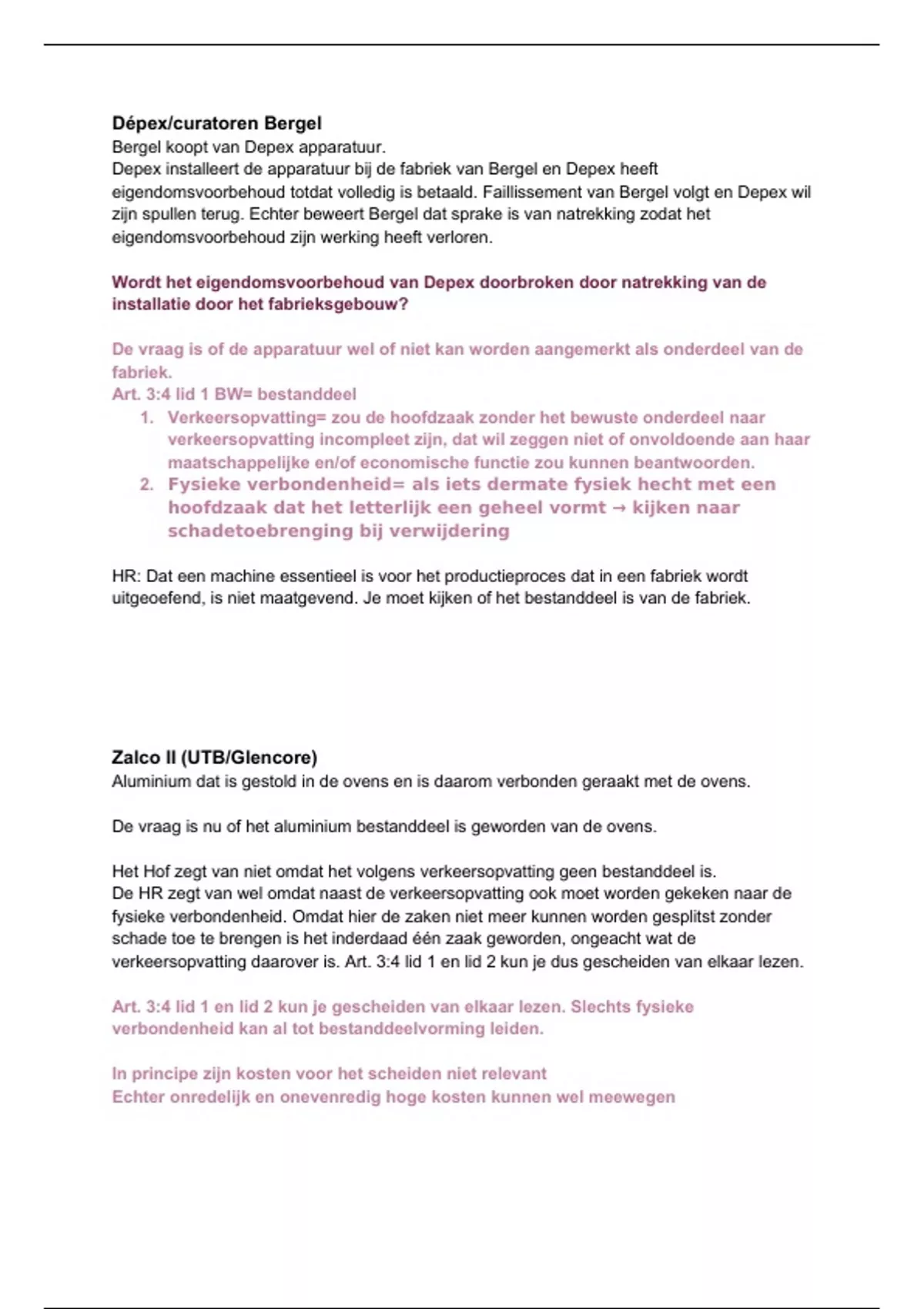 Dépex/curatoren Bergel
Bergel koopt van Depex apparatuur.
Depex installeert de apparatuur bij de fabriek van Bergel en Depex heeft eigendomsvoorbehoud totdat volledig is betaald. Faillissement van Bergel volgt en Depex wil zijn spullen terug. Echter beweert Bergel dat sprake is van natrekking zodat het eigendomsvoorbehoud zijn werking heeft verloren.

Wordt het eigendomsvoorbehoud van Depex doorbroken door natrekking van de installatie door het fabrieksgebouw?

De vraag is of de apparatuur wel of niet kan worden aangemerkt als onderdeel van de fabriek.
Art. 3:4 lid 1 BW= bestanddeel
1. Verkeersopvatting= zou de hoofdzaak zonder het bewuste onderdeel naar verkeersopvatting incompleet zijn, dat wil zeggen niet of onvoldoende aan haar maatschappelijke en/of economische functie zou kunnen beantwoorden.
2. Fysieke verbondenheid= als iets dermate fysiek hecht met een hoofdzaak dat het letterlijk een geheel vormt → kijken naar schadetoebrenging bij verwijdering

HR: Dat een machine essentieel is voor het productieproces dat in een fabriek wordt uitgeoefend, is niet maatgevend. Je moet kijken of het bestanddeel is van de fabriek.

Zalco II (UTB/Glencore)
Aluminium dat is gestold in de ovens en is daarom verbonden geraakt met de ovens.

De vraag is nu of het aluminium bestanddeel is geworden van de ovens.

Het Hof zegt van niet omdat het volgens verkeersopvatting geen bestanddeel is.
De HR zegt van wel omdat naast de verkeersopvatting ook moet worden gekeken naar de fysieke verbondenheid. Omdat hier de zaken niet meer kunnen worden gesplitst zonder schade toe te brengen is het inderdaad één zaak geworden, ongeacht wat de verkeersopvatting daarover is. Art. 3:4 lid 1 en lid 2 kun je dus gescheiden van elkaar lezen.

Art. 3:4 lid 1 en lid 2 kun je gescheiden van elkaar lezen. Slechts fysieke verbondenheid kan al tot bestanddeelvorming leiden.

In principe zijn kosten voor het scheiden niet relevant
Echter onredelijk en onevenredig hoge kosten kunnen wel meewegen